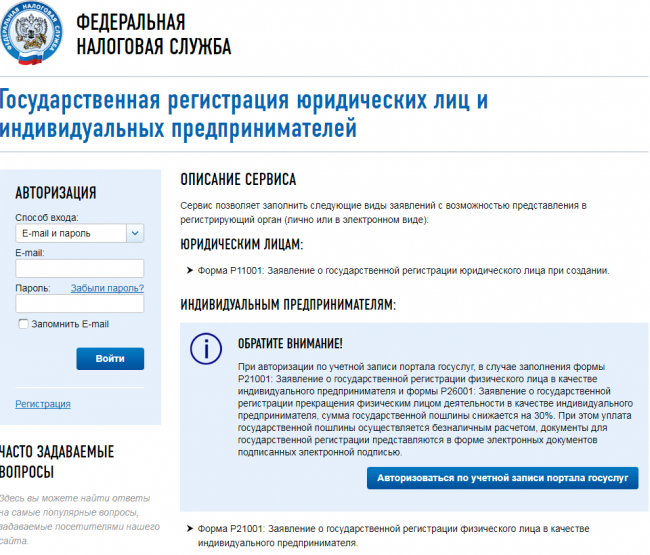 ФЕДЕРАЛЬНАЯ НАЛОГОВАЯ СЛУЖБА

ФЕДЕРАЛЬНАЯ НАЛОГОВАЯ СЛУЖБА

Государственная регистрация юридических лиц и индивидуальных предпринимателей

АВТОРИЗАЦИЯ

Способ входа:

E-mail и пароль

E-mail:

Пароль: Забыли пароль?

Запомнить E-mail

Войти

Регистрация

ЧАСТО ЗАДАВАЕМЫЕ ВОПРОСЫ

Здесь вы можете найти ответы на самые популярные вопросы, задаваемые посетителями нашего сайта.

ОПИСАНИЕ СЕРВИСА

Сервис позволяет заполнить следующие виды заявлений с возможностью представления в регистрирующий орган (лично или в электронном виде):

ЮРИДИЧЕСКИМ ЛИЦАМ:

Форма Р11001: Заявление о государственной регистрации юридического лица при создании.

ИНДИВИДУАЛЬНЫМ ПРЕДПРИНИМАТЕЛЯМ:

ОБРАТИТЕ ВНИМАНИЕ!

При авторизации по учетной записи портала госуслуг, в случае заполнения формы Р21001: Заявление о государственной регистрации физического лица в качестве индивидуального предпринимателя и формы Р26001: Заявление о государственной регистрации прекращения физическим лицом деятельности в качестве индивидуального предпринимателя, сумма государственной пошлины снижается на 30%. При этом уплата государственной пошлины осуществляется безналичным расчетом, документы для государственной регистрации представляются в форме электронных документов подписанных электронной подписью.

Авторизоваться по учетной записи портала госуслуг

Форма Р21001: Заявление о государственной регистрации физического лица в качестве индивидуального предпринимателя.